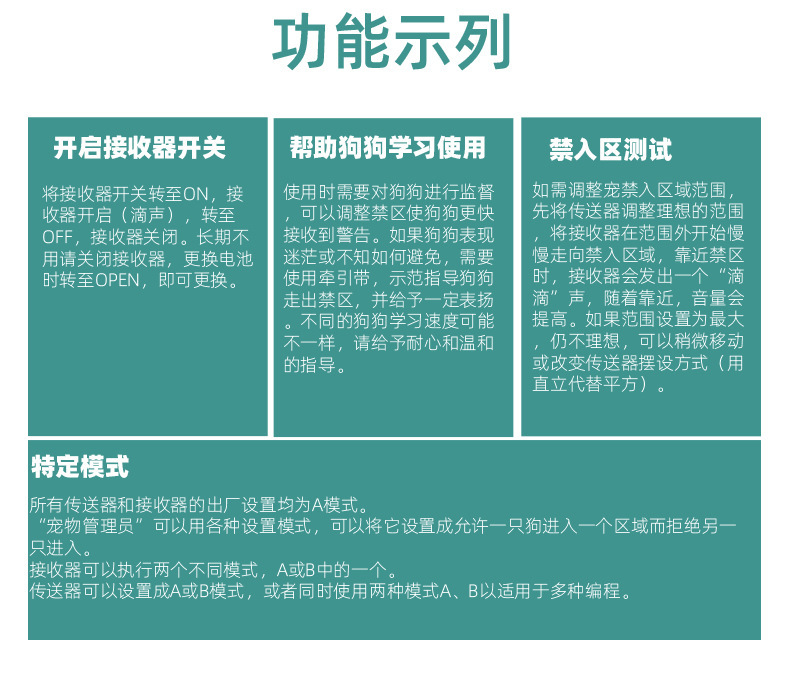 功能示列

开启接收器开关

将接收器开关转至ON，接收器开启（滴声），转至OFF，接收器关闭。长期不用请关闭接收器，更换电池时转至OPEN，即可更换。

帮助狗狗学习使用

使用时需要对狗狗进行监督，可以调整禁区使狗狗更快接收到警告。如果狗狗表现迷茫或不知如何避免，需要使用牵引带，示范指导狗狗走出禁区，并给予一定表扬。不同的狗狗学习速度可能不一样，请给予耐心和温和的指导。

禁入区测试

如需调整宠禁入区域范围，先将传送器调整理想的范围，将接收器在范围外开始慢慢走向禁入区域，靠近禁区时，接收器会发出一个“滴滴”声，随着靠近，音量会提高。如果范围设置为最大，仍不理想，可以稍微移动或改变传送器摆设方式（用直立代替平方）。

特定模式

所有传送器和接收器的出厂设置均为A模式。
“宠物管理员”可以用各种设置模式，可以将它设置成允许一只狗进入一个区域而拒绝另一只进入。
接收器可以执行两个不同模式，A或B中的一个。
传送器可以设置成A或B模式，或者同时使用两种模式A、B以适用于多种编程。